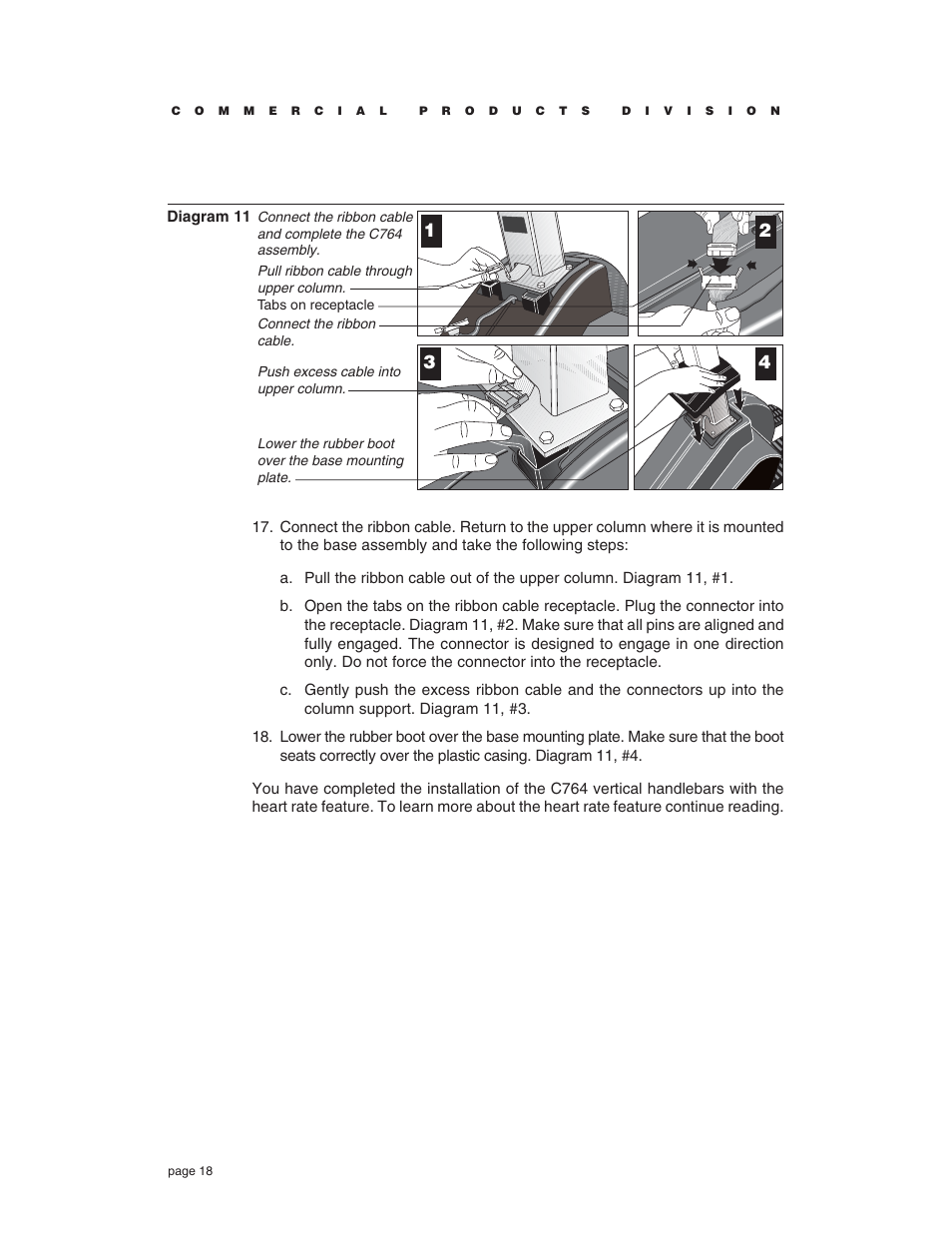 COMMERCIAL PRODUCTS DIVISION

Diagram 11 Connect the ribbon cable and complete the C764 assembly.

Pull ribbon cable through upper column.

Tabs on receptacle

Connect the ribbon cable.

Push excess cable into upper column.

Lower the rubber boot over the base mounting plate.

1

2

3

4

17. Connect the ribbon cable. Return to the upper column where it is mounted to the base assembly and take the following steps:

a. Pull the ribbon cable out of the upper column. Diagram 11, #1.

b. Open the tabs on the ribbon cable receptacle. Plug the connector into the receptacle. Diagram 11, #2. Make sure that all pins are aligned and fully engaged. The connector is designed to engage in one direction only. Do not force the connector into the receptacle.

c. Gently push the excess ribbon cable and the connectors up into the column support. Diagram 11, #3.

18. Lower the rubber boot over the base mounting plate. Make sure that the boot seats correctly over the plastic casing. Diagram 11, #4.

You have completed the installation of the C764 vertical handlebars with the heart rate feature. To learn more about the heart rate feature continue reading.

page 18